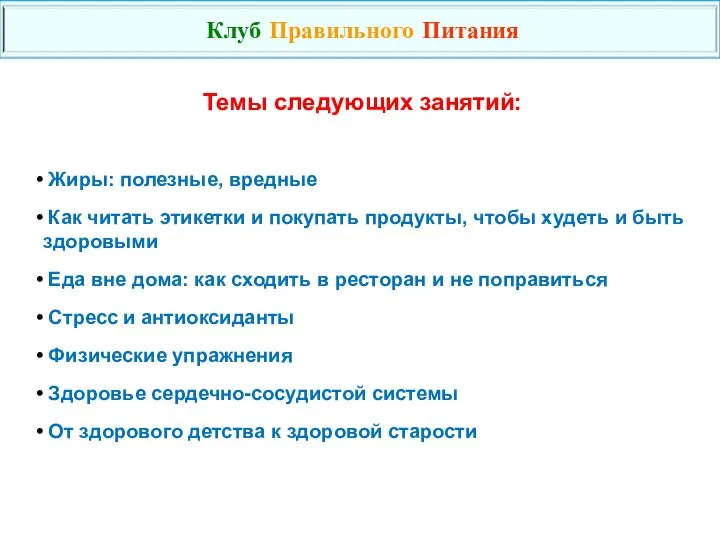 Клуб Правильного Питания

Темы следующих занятий:

• Жиры: полезные, вредные

• Как читать этикетки и покупать продукты, чтобы худеть и быть здоровыми

• Еда вне дома: как сходить в ресторан и не поправиться

• Стресс и антиоксиданты

• Физические упражнения

• Здоровье сердечно-сосудистой системы

• От здорового детства к здоровой старости